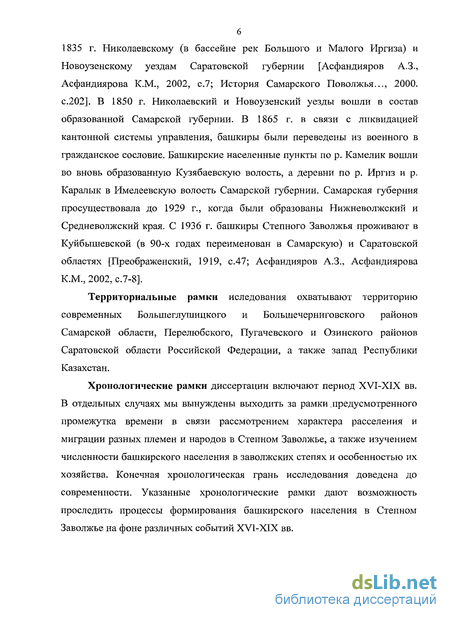 6

1835 г. Николаевскому (в бассейне рек Большого и Малого Иргиза) и Новоузенскому уездам Саратовской губернии [Асфандияров А.З., Асфандиярова К.М., 2002, с.7; История Самарского Поволжья…, 2000. с.202]. В 1850 г. Николаевский и Новоузенский уезды вошли в состав образованной Самарской губернии. В 1865 г. в связи с ликвидацией кантонной системы управления, башкиры были переведены из военного в гражданское сословие. Башкирские населенные пункты по р. Камелик вошли во вновь образованную Кузябаевскую волость, а деревни по р. Иргиз и р. Каралык в Имелеевскую волость Самарской губернии. Самарская губерния просуществовала до 1929 г., когда были образованы Нижневолжский и Средневолжский края. С 1936 г. башкиры Степного Заволжья проживают в Куйбышевской (в 90-х годах переименован в Самарскую) и Саратовской областях [Преображенский, 1919, с.47; Асфандияров А.З., Асфандиярова К.М., 2002, с.7-8].

Территориальные рамки исследования охватывают территорию современных Большеглушицкого и Большечерниговского районов Самарской области, Перелюбского, Пугачевского и Озинского районов Саратовской области Российской Федерации, а также запад Республики Казахстан.

Хронологические рамки диссертации включают период XVI-XIX вв. В отдельных случаях мы вынуждены выходить за рамки предусмотренного промежутка времени в связи рассмотрением характера расселения и миграции разных племен и народов в Степном Заволжье, а также изучением численности башкирского населения в заволжских степях и особенностью их хозяйства. Конечная хронологическая грань исследования доведена до современности. Указанные хронологические рамки дают возможность проследить процессы формирования башкирского населения в Степном Заволжье на фоне различных событий XVI-XIX вв.

dsLib.net
библиотека диссертаций